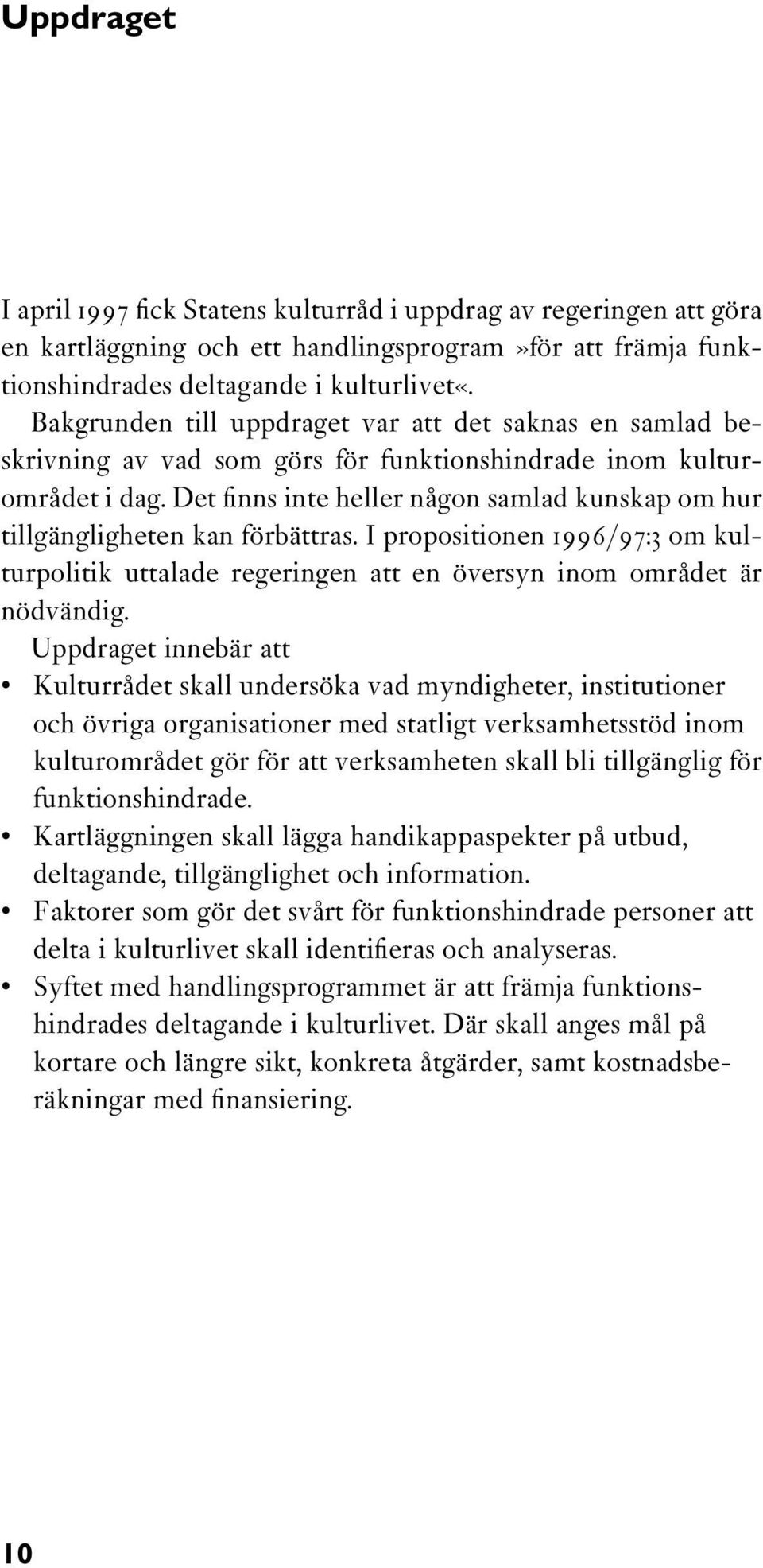 Uppdraget

I april 1997 fick Statens kulturråd i uppdrag av regeringen att göra en kartläggning och ett handlingsprogram»för att främja funktionshindrades deltagande i kulturlivet«.

Bakgrunden till uppdraget var att det saknas en samlad beskrivning av vad som görs för funktionshindrade inom kulturområdet i dag. Det finns inte heller någon samlad kunskap om hur tillgängligheten kan förbättras. I propositionen 1996/97:3 om kulturpolitik uttalade regeringen att en översyn inom området är nödvändig.

Uppdraget innebär att

• Kulturrådet skall undersöka vad myndigheter, institutioner och övriga organisationer med statligt verksamhetsstöd inom kulturområdet gör för att verksamheten skall bli tillgänglig för funktionshindrade.
• Kartläggningen skall lägga handikappaspekter på utbud, deltagande, tillgänglighet och information.
• Faktorer som gör det svårt för funktionshindrade personer att delta i kulturlivet skall identifieras och analyseras.
• Syftet med handlingsprogrammet är att främja funktionshindrades deltagande i kulturlivet. Där skall anges mål på kortare och längre sikt, konkreta åtgärder, samt kostnadsberäkningar med finansiering.

10